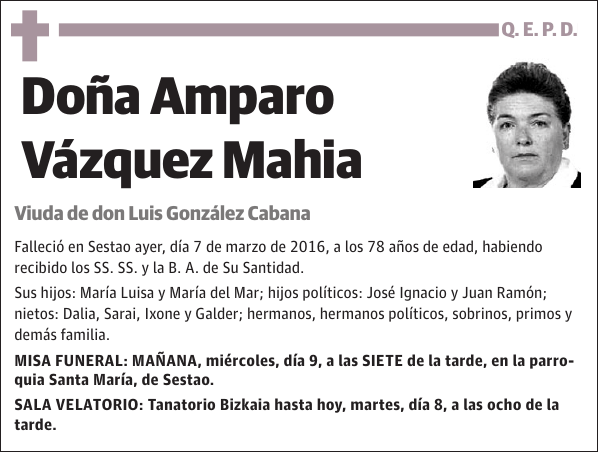 Q. E. P. D.

Doña Amparo Vázquez Mahia

Viuda de don Luis González Cabana

Falleció en Sestao ayer, día 7 de marzo de 2016, a los 78 años de edad, habiendo recibido los SS. SS. y la B. A. de Su Santidad.

Sus hijos: María Luisa y María del Mar; hijos políticos: José Ignacio y Juan Ramón; nietos: Dalia, Sarai, Ixone y Galder; hermanos, hermanos políticos, sobrinos, primos y demás familia.

MISA FUNERAL: MAÑANA, miércoles, día 9, a las SIETE de la tarde, en la parroquia Santa María, de Sestao.

SALA VELATORIO: Tanatorio Bizkaia hasta hoy, martes, día 8, a las ocho de la tarde.